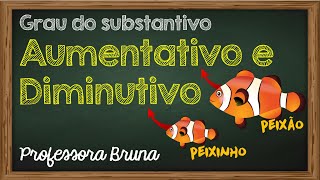 Grau do substantivo

Aumentativo e Diminutivo

PEIXÃO

PEIXINHO

Professora Bruna